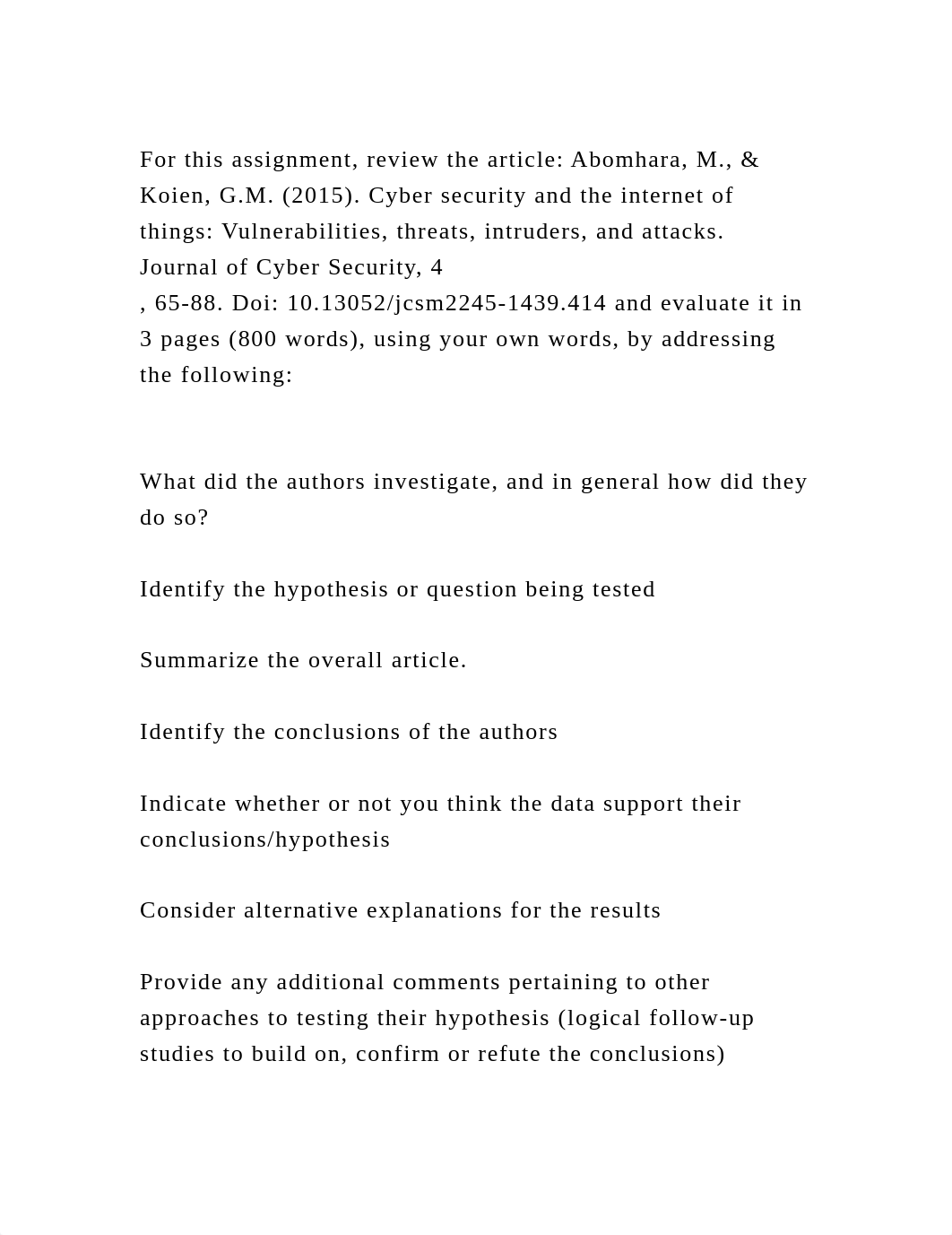 For this assignment, review the article: Abomhara, M., & Koien, G.M. (2015). Cyber security and the internet of things: Vulnerabilities, threats, intruders, and attacks. Journal of Cyber Security, 4
, 65-88. Doi: 10.13052/jcsm2245-1439.414 and evaluate it in 3 pages (800 words), using your own words, by addressing the following:

What did the authors investigate, and in general how did they do so?

Identify the hypothesis or question being tested

Summarize the overall article.

Identify the conclusions of the authors

Indicate whether or not you think the data support their conclusions/hypothesis

Consider alternative explanations for the results

Provide any additional comments pertaining to other approaches to testing their hypothesis (logical follow-up studies to build on, confirm or refute the conclusions)